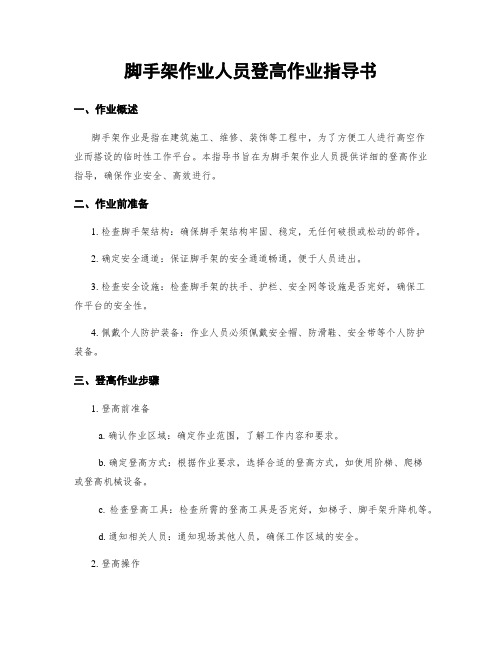 脚手架作业人员登高作业指导书

一、作业概述

脚手架作业是指在建筑施工、维修、装饰等工程中，为了方便工人进行高空作业而搭设的临时性工作平台。本指导书旨在为脚手架作业人员提供详细的登高作业指导，确保作业安全、高效进行。

二、作业前准备

1. 检查脚手架结构：确保脚手架结构牢固、稳定，无任何破损或松动的部件。

2. 确定安全通道：保证脚手架的安全通道畅通，便于人员进出。

3. 检查安全设施：检查脚手架的扶手、护栏、安全网等设施是否完好，确保工作平台的安全性。

4. 佩戴个人防护装备：作业人员必须佩戴安全帽、防滑鞋、安全带等个人防护装备。

三、登高作业步骤

1. 登高前准备

a. 确认作业区域：确定作业范围，了解工作内容和要求。

b. 确定登高方式：根据作业要求，选择合适的登高方式，如使用阶梯、爬梯或登高机械设备。

c. 检查登高工具：检查所需的登高工具是否完好，如梯子、脚手架升降机等。

d. 通知相关人员：通知现场其他人员，确保工作区域的安全。

2. 登高操作